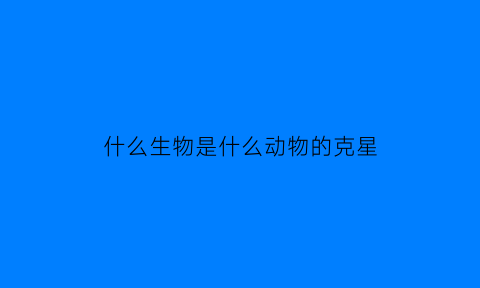 什么生物是什么动物的克星